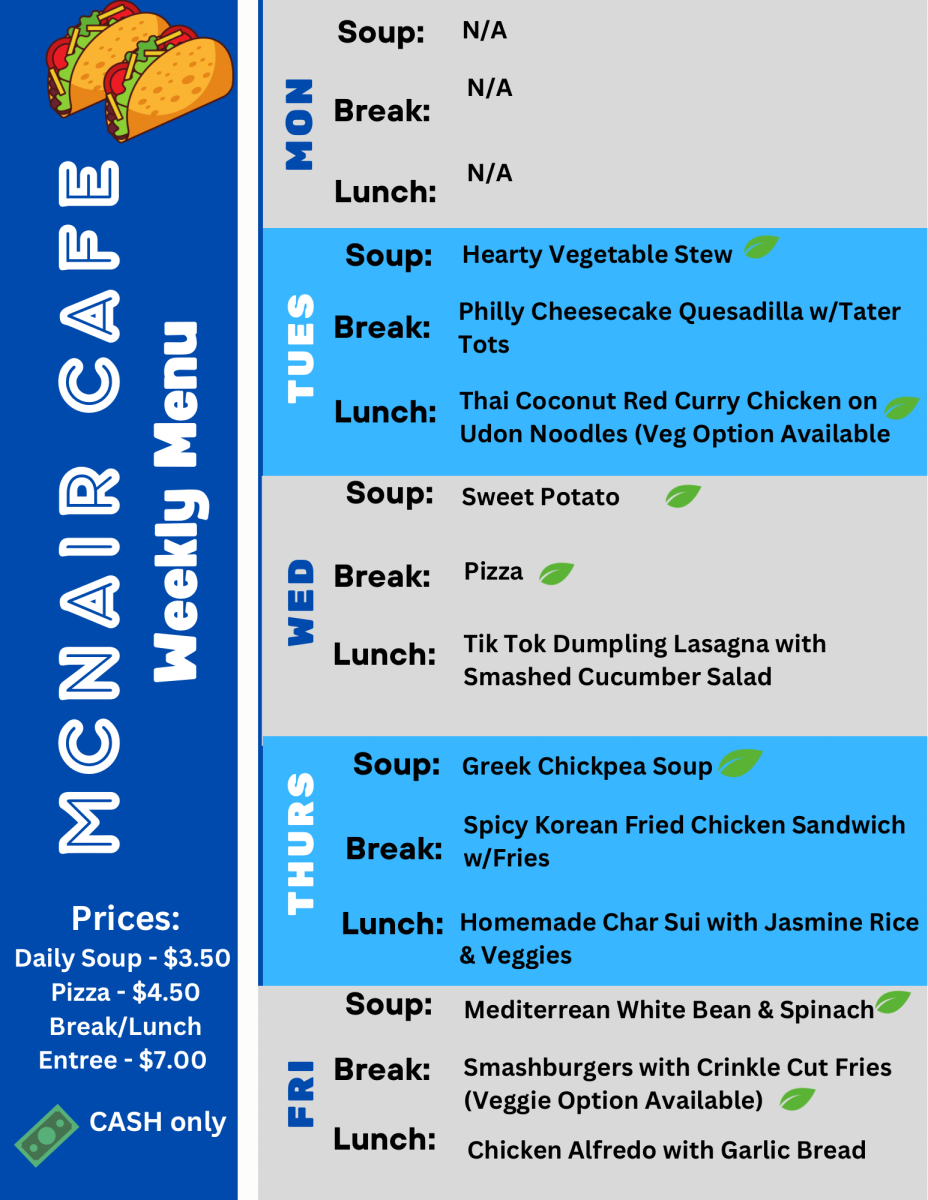 MCNAIR CAFE
Weekly Menu

Prices:
Daily Soup - $3.50
Pizza - $4.50
Break/Lunch
Entree - $7.00

CASH only

MON
Soup: N/A
Break: N/A
Lunch: N/A

TUES
Soup: Hearty Vegetable Stew
Break: Philly Cheesecake Quesadilla w/Tater Tots
Lunch: Thai Coconut Red Curry Chicken on Udon Noodles (Veg Option Available

WED
Soup: Sweet Potato
Break: Pizza
Lunch: Tik Tok Dumpling Lasagna with Smashed Cucumber Salad

THURS
Soup: Greek Chickpea Soup
Break: Spicy Korean Fried Chicken Sandwich w/Fries
Lunch: Homemade Char Sui with Jasmine Rice & Veggies

FRI
Soup: Mediterrean White Bean & Spinach
Break: Smashburgers with Crinkle Cut Fries (Veggie Option Available)
Lunch: Chicken Alfredo with Garlic Bread